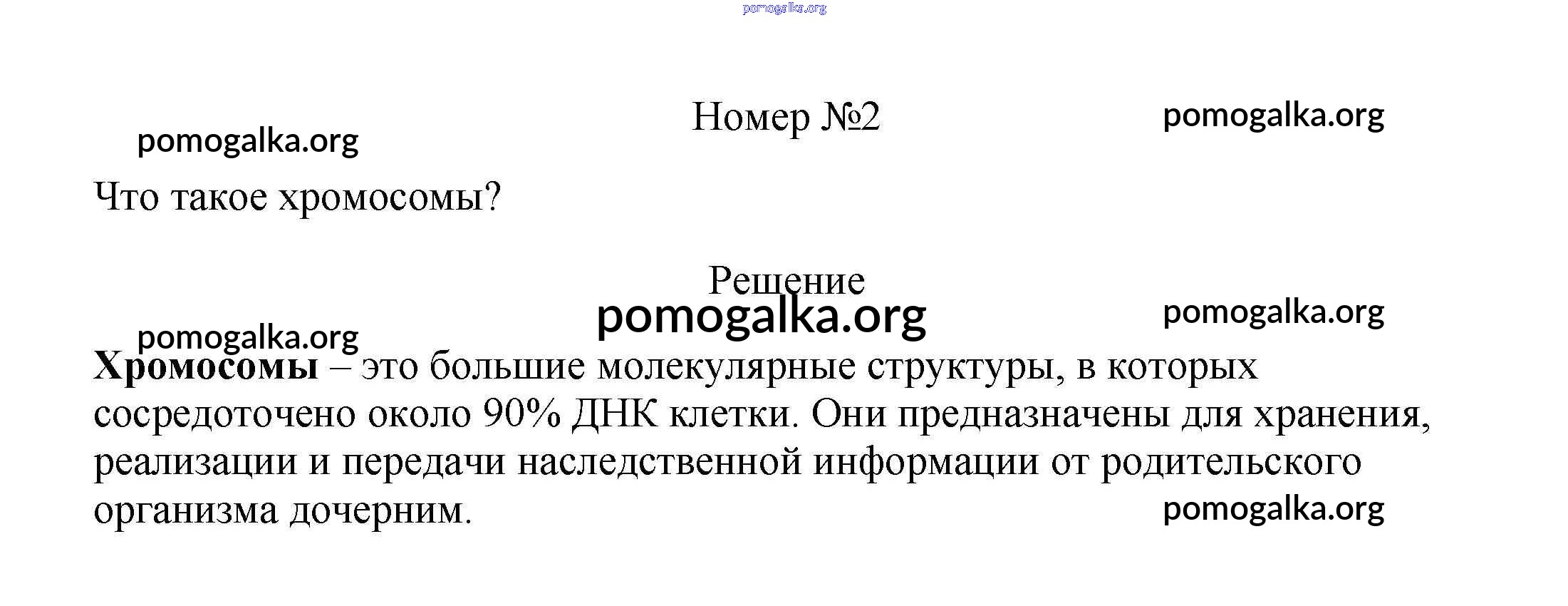 Номер №2

Что такое хромосомы?

Решение

Хромосомы – это большие молекулярные структуры, в которых сосредоточено около 90% ДНК клетки. Они предназначены для хранения, реализации и передачи наследственной информации от родительского организма дочерним.

pomogalka.org